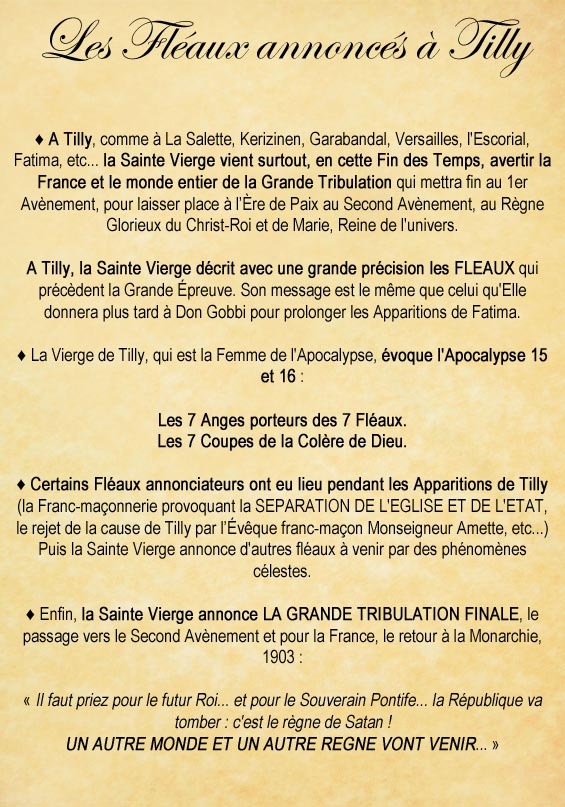 Les Fléaux annoncés à Tilly

♦ A Tilly, comme à La Salette, Kerizinen, Garabandal, Versailles, l'Escorial, Fatima, etc... la Sainte Vierge vient surtout, en cette Fin des Temps, avertir la France et le monde entier de la Grande Tribulation qui mettra fin au 1er Avènement, pour laisser place à l'Ère de Paix au Second Avènement, au Règne Glorieux du Christ-Roi et de Marie, Reine de l'univers.

A Tilly, la Sainte Vierge décrit avec une grande précision les FLEAUX qui précèdent la Grande Épreuve. Son message est le même que celui qu'Elle donnera plus tard à Don Gobbi pour prolonger les Apparitions de Fatima.

♦ La Vierge de Tilly, qui est la Femme de l'Apocalypse, évoque l'Apocalypse 15 et 16 :

Les 7 Anges porteurs des 7 Fléaux.
Les 7 Coupes de la Colère de Dieu.

♦ Certains Fléaux annonciateurs ont eu lieu pendant les Apparitions de Tilly (la Franc-maçonnerie provoquant la SEPARATION DE L'EGLISE ET DE L'ETAT, le rejet de la cause de Tilly par l'Évêque franc-maçon Monseigneur Amette, etc...) Puis la Sainte Vierge annonce d'autres fléaux à venir par des phénomènes célestes.

♦ Enfin, la Sainte Vierge annonce LA GRANDE TRIBULATION FINALE, le passage vers le Second Avènement et pour la France, le retour à la Monarchie, 1903 :

« Il faut priez pour le futur Roi... et pour le Souverain Pontife... la République va tomber : c'est le règne de Satan !
UN AUTRE MONDE ET UN AUTRE REGNE VONT VENIR... »